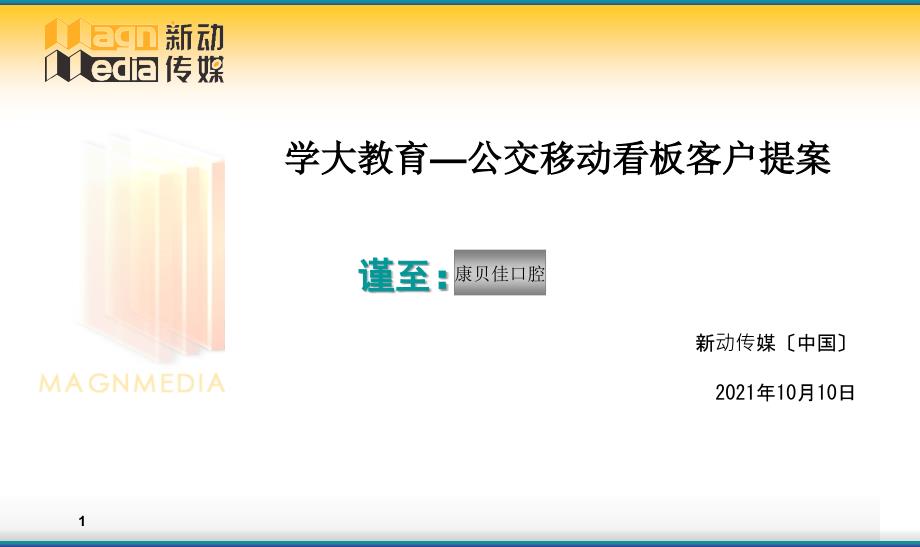 Magn 新动
Media 传媒

学大教育—公交移动看板客户提案

谨至：康贝佳口腔

新动传媒〔中国〕

2021年10月10日

MAGNMEDIA

1